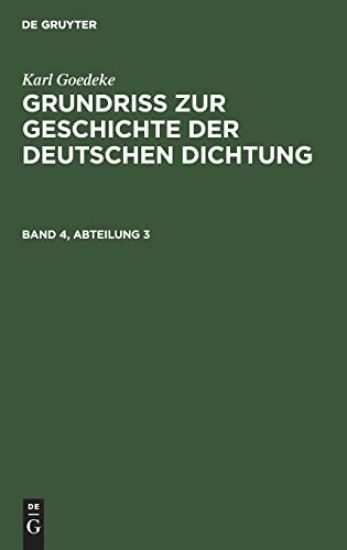 DE GRUYTER

Karl Goedeke

GRUNDRISS ZUR GESCHICHTE DER DEUTSCHEN DICHTUNG

BAND 4, ABTEILUNG 3

DE
G